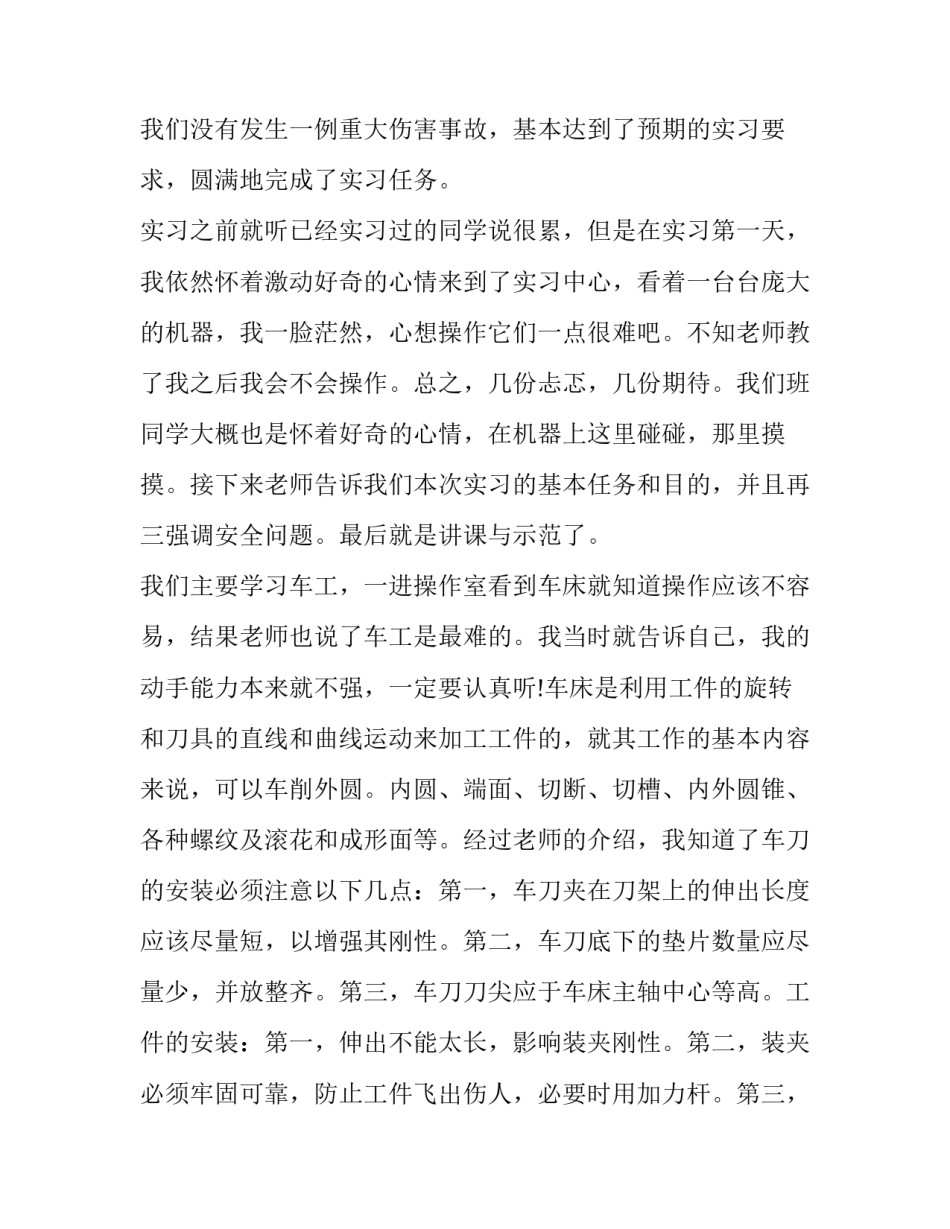 我们没有发生一例重大伤害事故，基本达到了预期的实习要求，圆满地完成了实习任务。

实习之前就听已经实习过的同学说很累，但是在实习第一天，我依然怀着激动好奇的心情来到了实习中心，看着一台台庞大的机器，我一脸茫然，心想操作它们一点很难吧。不知老师教了我之后我会不会操作。总之，几份忐忑，几份期待。我们班同学大概也是怀着好奇的心情，在机器上这里碰碰，那里摸摸。接下来老师告诉我们本次实习的基本任务和目的，并且再三强调安全问题。最后就是讲课与示范了。

我们主要学习车工，一进操作室看到车床就知道操作应该不容易，结果老师也说了车工是最难的。我当时就告诉自己，我的动手能力本来就不强，一定要认真听!车床是利用工件的旋转和刀具的直线和曲线运动来加工工件的，就其工作的基本内容来说，可以车削外圆。内圆、端面、切断、切槽、内外圆锥、各种螺纹及滚花和成形面等。经过老师的介绍，我知道了车刀的安装必须注意以下几点：第一，车刀夹在刀架上的伸出长度应该尽量短，以增强其刚性。第二，车刀底下的垫片数量应尽量少，并放整齐。第三，车刀刀尖应于车床主轴中心等高。工件的安装：第一，伸出不能太长，影响装夹刚性。第二，装夹必须牢固可靠，防止工件飞出伤人，必要时用加力杆。第三，